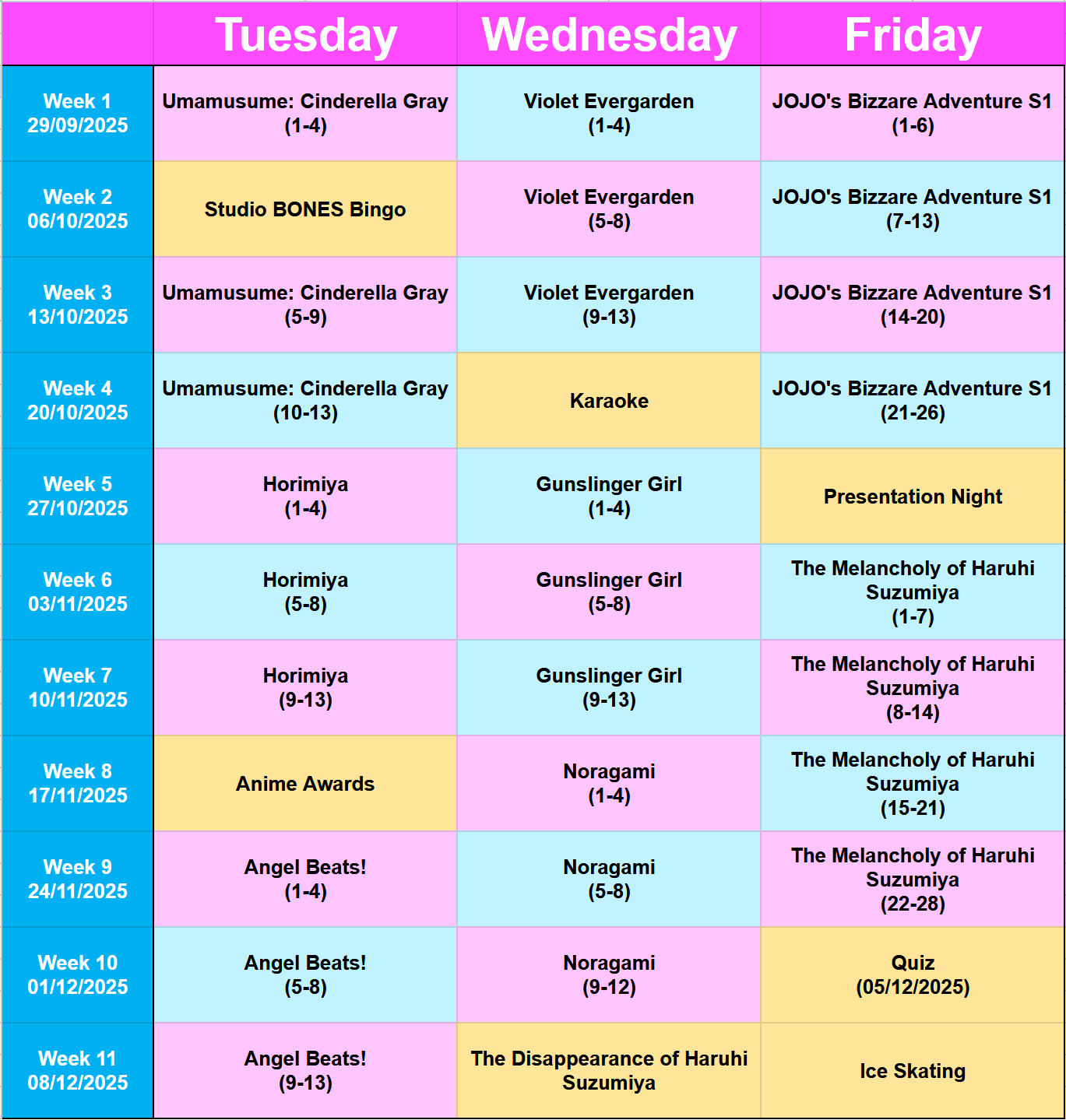 |  | Tuesday | Wednesday | Friday |
|---|---|---|---|
| Week 1 29/09/2025 | Umamusume: Cinderella Gray (1-4) | Violet Evergarden (1-4) | JOJO's Bizzare Adventure S1 (1-6) |
| Week 2 06/10/2025 | Studio BONES Bingo | Violet Evergarden (5-8) | JOJO's Bizzare Adventure S1 (7-13) |
| Week 3 13/10/2025 | Umamusume: Cinderella Gray (5-9) | Violet Evergarden (9-13) | JOJO's Bizzare Adventure S1 (14-20) |
| Week 4 20/10/2025 | Umamusume: Cinderella Gray (10-13) | Karaoke | JOJO's Bizzare Adventure S1 (21-26) |
| Week 5 27/10/2025 | Horimiya (1-4) | Gunslinger Girl (1-4) | Presentation Night |
| Week 6 03/11/2025 | Horimiya (5-8) | Gunslinger Girl (5-8) | The Melancholy of Haruhi Suzumiya (1-7) |
| Week 7 10/11/2025 | Horimiya (9-13) | Gunslinger Girl (9-13) | The Melancholy of Haruhi Suzumiya (8-14) |
| Week 8 17/11/2025 | Anime Awards | Noragami (1-4) | The Melancholy of Haruhi Suzumiya (15-21) |
| Week 9 24/11/2025 | Angel Beats! (1-4) | Noragami (5-8) | The Melancholy of Haruhi Suzumiya (22-28) |
| Week 10 01/12/2025 | Angel Beats! (5-8) | Noragami (9-12) | Quiz (05/12/2025) |
| Week 11 08/12/2025 | Angel Beats! (9-13) | The Disappearance of Haruhi Suzumiya | Ice Skating |